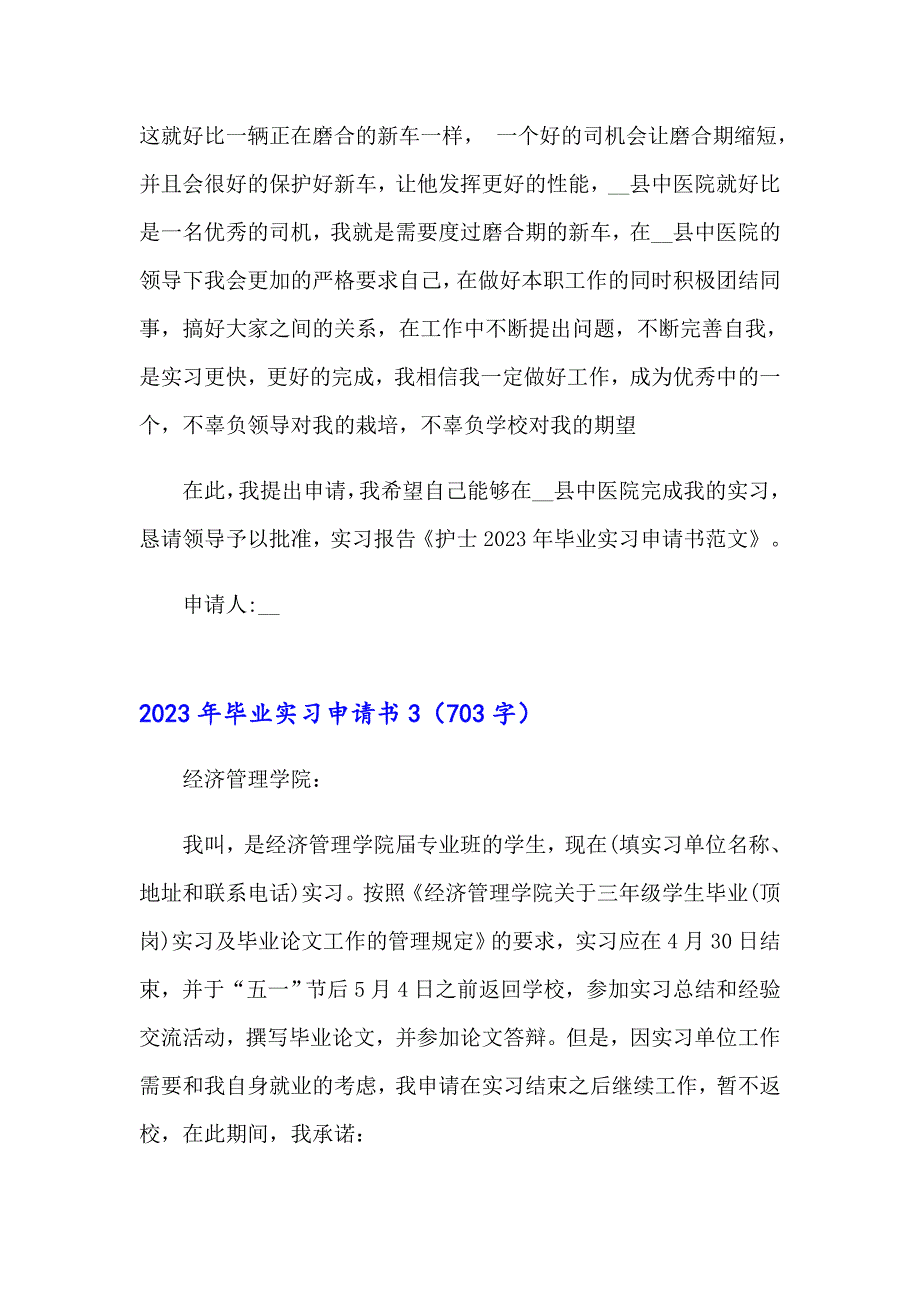 这就好比一辆正在磨合的新车一样， 一个好的司机会让磨合期缩短，并且会很好的保护好新车，让他发挥更好的性能，__县中医院就好比是一名优秀的司机，我就是需要度过磨合期的新车，在__县中医院的领导下我会更加的严格要求自己，在做好本职工作的同时积极团结同事，搞好大家之间的关系，在工作中不断提出问题，不断完善自我，是实习更快，更好的完成，我相信我一定做好工作，成为优秀中的一个，不辜负领导对我的栽培，不辜负学校对我的期望

在此，我提出申请，我希望自己能够在__县中医院完成我的实习，恳请领导予以批准，实习报告《护士 2023 年毕业实习申请书范文》。

申请人:__

2023 年毕业实习申请书 3（703 字）

经济管理学院：

我叫，是经济管理学院届专业班的学生，现在(填实习单位名称、地址和联系电话)实习。按照《经济管理学院关于三年级学生毕业(顶岗)实习及毕业论文工作的管理规定》的要求，实习应在 4 月 30 日结束，并于“五一”节后 5 月 4 日之前返回学校，参加实习总结和经验交流活动，撰写毕业论文，并参加论文答辩。但是，因实习单位工作需要和我自身就业的考虑，我申请在实习结束之后继续工作，暂不返校，在此期间，我承诺：